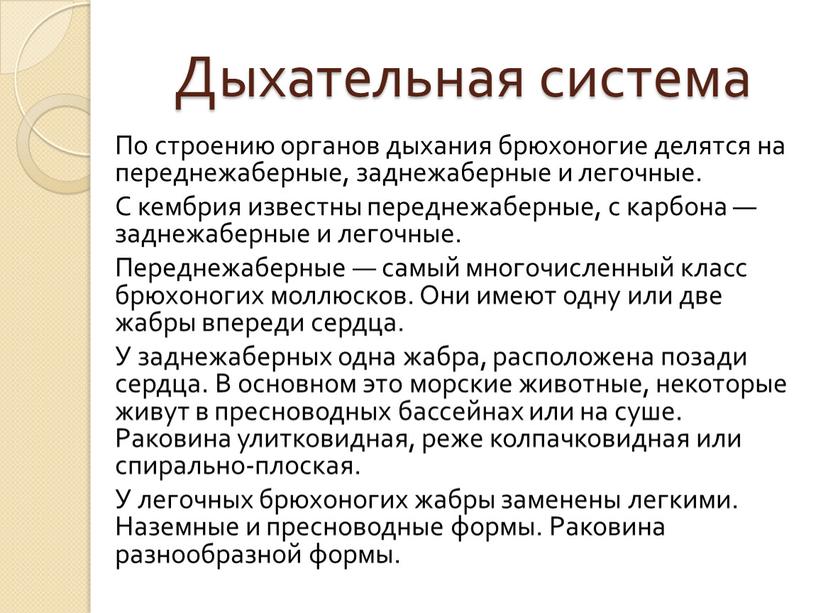 Дыхательная система

По строению органов дыхания брюхоногие делятся на переднежаберные, заднежаберные и легочные.

С кембрия известны переднежаберные, с карбона — заднежаберные и легочные.

Переднежаберные — самый многочисленный класс брюхоногих моллюсков. Они имеют одну или две жабры впереди сердца.

У заднежаберных одна жабра, расположена позади сердца. В основном это морские животные, некоторые живут в пресноводных бассейнах или на суше. Раковина улитковидная, реже колпачковидная или спирально-плоская.

У легочных брюхоногих жабры заменены легкими. Наземные и пресноводные формы. Раковина разнообразной формы.